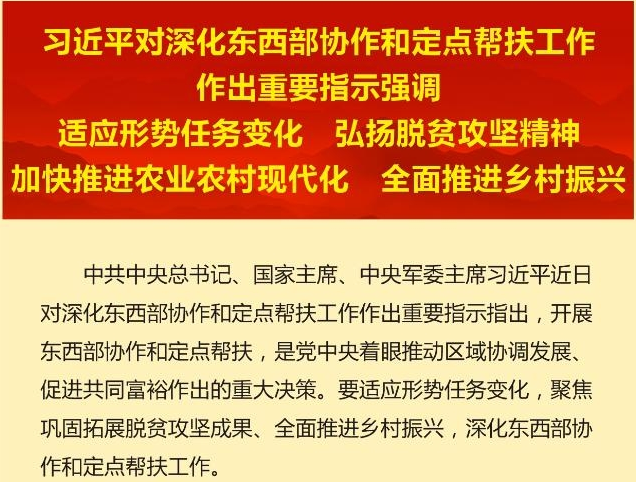 习近平对深化东西部协作和定点帮扶工作
作出重要指示强调
适应形势任务变化　弘扬脱贫攻坚精神
加快推进农业农村现代化　全面推进乡村振兴

中共中央总书记、国家主席、中央军委主席习近平近日对深化东西部协作和定点帮扶工作作出重要指示指出，开展东西部协作和定点帮扶，是党中央着眼推动区域协调发展、促进共同富裕作出的重大决策。要适应形势任务变化，聚焦巩固拓展脱贫攻坚成果、全面推进乡村振兴，深化东西部协作和定点帮扶工作。